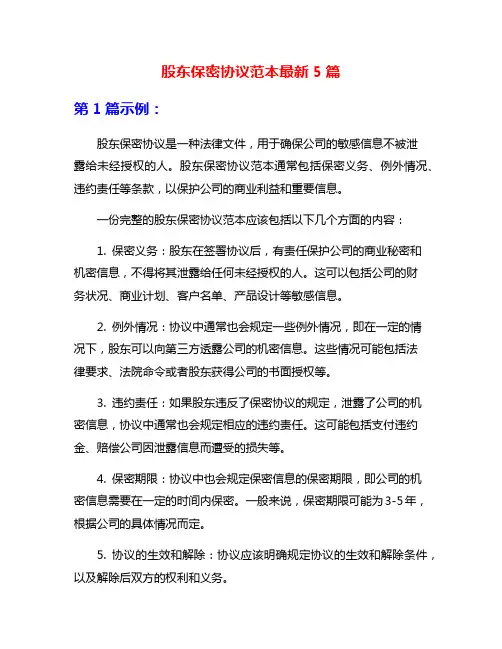 股东保密协议范本最新 5 篇

第 1 篇示例：

股东保密协议是一种法律文件，用于确保公司的敏感信息不被泄露给未经授权的人。股东保密协议范本通常包括保密义务、例外情况、违约责任等条款，以保护公司的商业利益和重要信息。

一份完整的股东保密协议范本应该包括以下几个方面的内容：

1. 保密义务：股东在签署协议后，有责任保护公司的商业秘密和机密信息，不得将其泄露给任何未经授权的人。这可以包括公司的财务状况、商业计划、客户名单、产品设计等敏感信息。

2. 例外情况：协议中通常也会规定一些例外情况，即在一定的情况下，股东可以向第三方透露公司的机密信息。这些情况可能包括法律要求、法院命令或者股东获得公司的书面授权等。

3. 违约责任：如果股东违反了保密协议的规定，泄露了公司的机密信息，协议中通常也会规定相应的违约责任。这可能包括支付违约金、赔偿公司因泄露信息而遭受的损失等。

4. 保密期限：协议中也会规定保密信息的保密期限，即公司的机密信息需要在一定的时间内保密。一般来说，保密期限可能为 3-5 年，根据公司的具体情况而定。

5. 协议的生效和解除：协议应该明确规定协议的生效和解除条件，以及解除后双方的权利和义务。